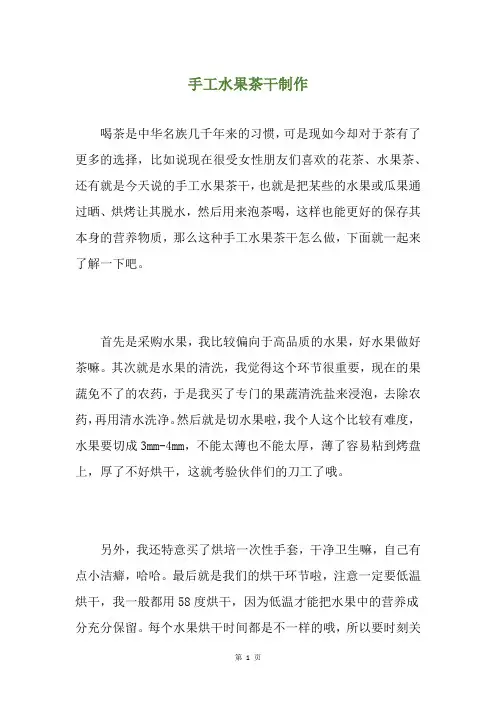 手工水果茶干制作

喝茶是中华名族几千年来的习惯，可是现如今却对于茶有了更多的选择，比如说现在很受女性朋友们喜欢的花茶、水果茶、还有就是今天说的手工水果茶干，也就是把某些的水果或瓜果通过晒、烘烤让其脱水，然后用来泡茶喝，这样也能更好的保存其本身的营养物质，那么这种手工水果茶干怎么做，下面就一起来了解一下吧。

首先是采购水果，我比较偏向于高品质的水果，好水果做好茶嘛。其次就是水果的清洗，我觉得这个环节很重要，现在的果蔬免不了的农药，于是我买了专门的果蔬清洗盐来浸泡，去除农药，再用清水洗净。然后就是切水果啦，我个人这个比较有难度，水果要切成3mm-4mm，不能太薄也不能太厚，薄了容易粘到烤盘上，厚了不好烘干，这就考验伙伴们的刀工了哦。

另外，我还特意买了烘培一次性手套，干净卫生嘛，自己有点小洁癖，哈哈。最后就是我们的烘干环节啦，注意一定要低温烘干，我一般都用58度烘干，因为低温才能把水果中的营养成分充分保留。每个水果烘干时间都是不一样的哦，所以要时刻关

第 1 页